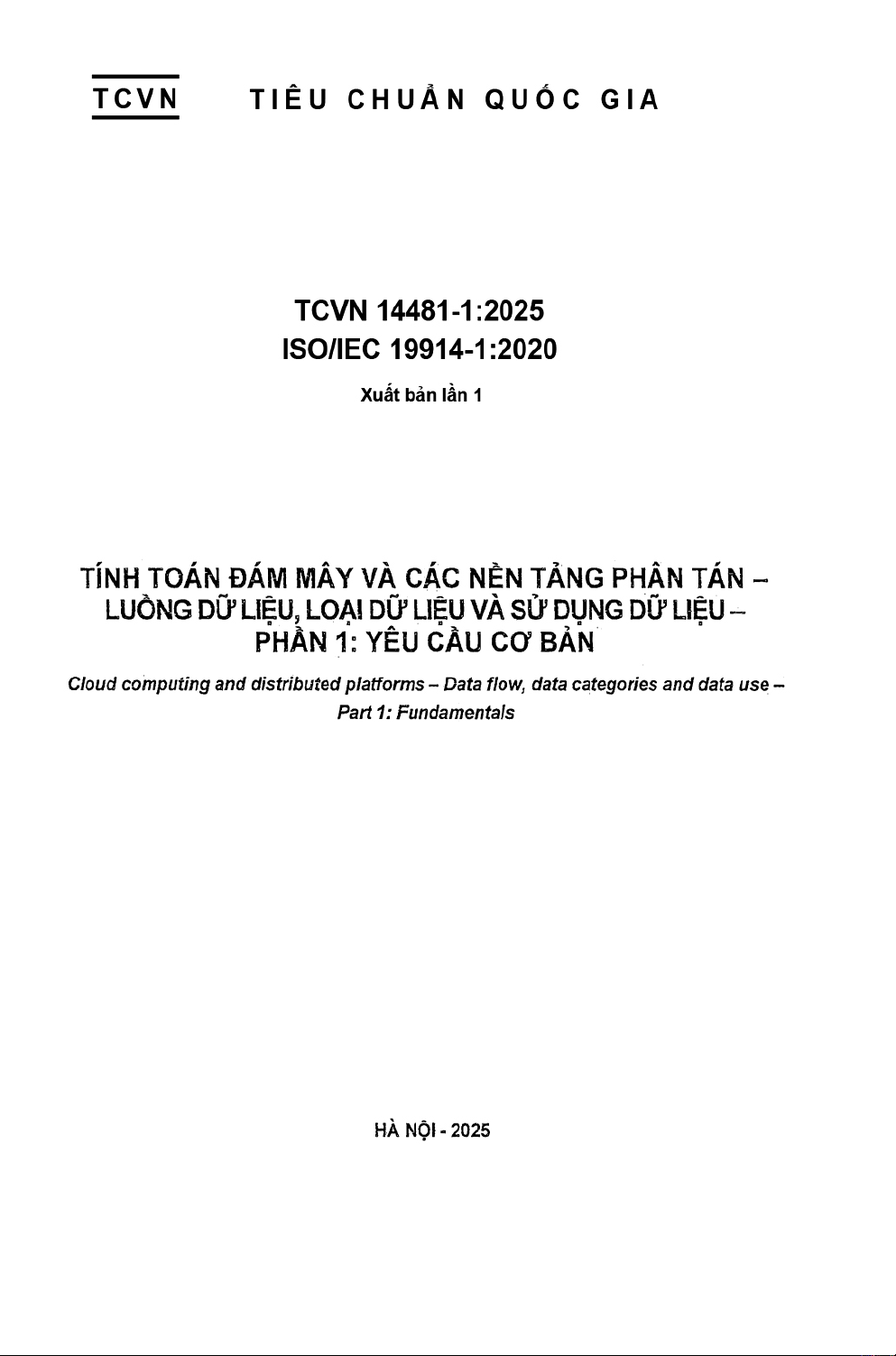 TCVN TIÊU CHUẨN QUỐC GIA

TCVN 14481-1:2025
ISO/IEC 19914-1:2020

Xuất bản lần 1

TÍNH TOÁN ĐÁM MÂY VÀ CÁC NỀN TẢNG PHÂN TÁN – LUỒNG DỮ LIỆU, LOẠI DỮ LIỆU VÀ SỬ DỤNG DỮ LIỆU – PHẦN 1: YÊU CẦU CƠ BẢN

Cloud computing and distributed platforms – Data flow, data categories and data use – Part 1: Fundamentals

HÀ NỘI - 2025